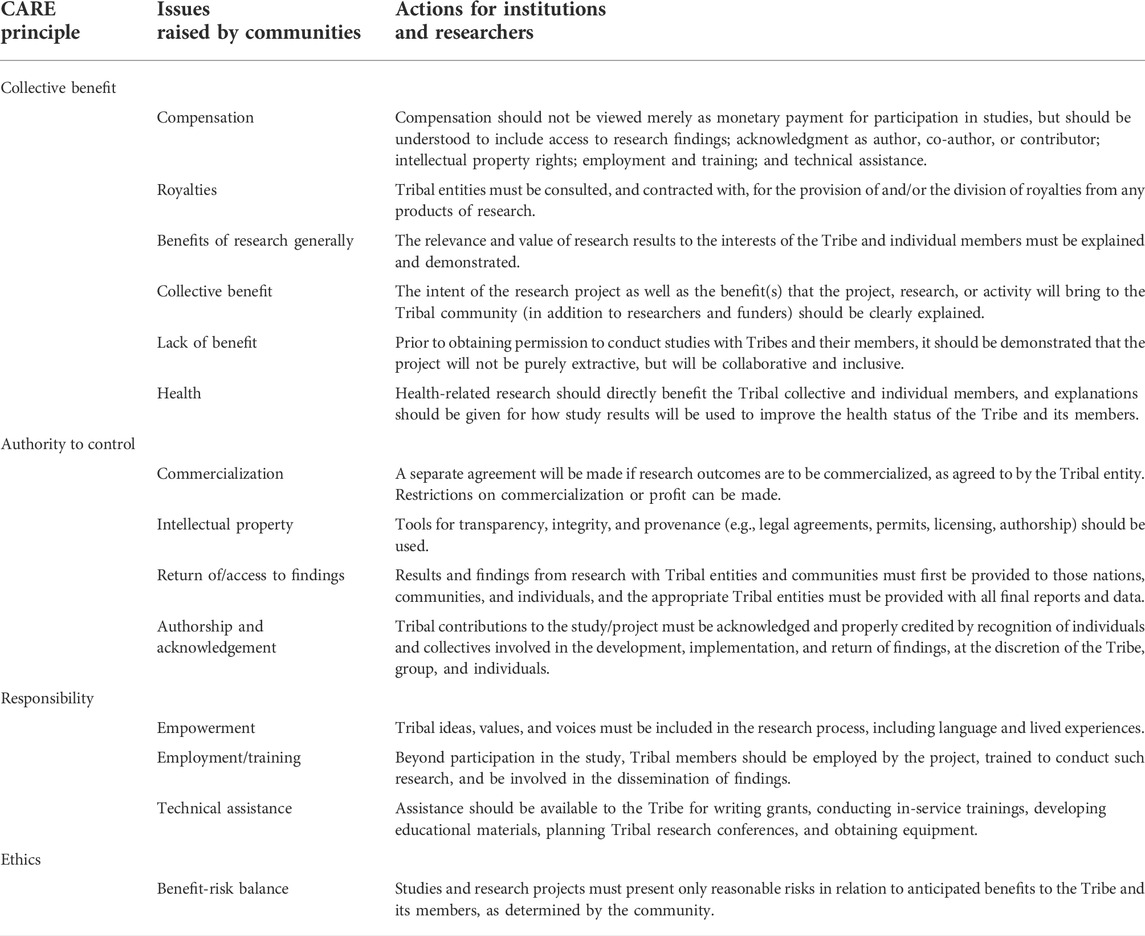 | CARE principle | Issues raised by communities | Actions for institutions and researchers |
|---|---|---|
| Collective benefit | | |
| | Compensation | Compensation should not be viewed merely as monetary payment for participation in studies, but should be understood to include access to research findings; acknowledgment as author, co-author, or contributor; intellectual property rights; employment and training; and technical assistance. |
| | Royalties | Tribal entities must be consulted, and contracted with, for the provision of and/or the division of royalties from any products of research. |
| | Benefits of research generally | The relevance and value of research results to the interests of the Tribe and individual members must be explained and demonstrated. |
| | Collective benefit | The intent of the research project as well as the benefit(s) that the project, research, or activity will bring to the Tribal community (in addition to researchers and funders) should be clearly explained. |
| | Lack of benefit | Prior to obtaining permission to conduct studies with Tribes and their members, it should be demonstrated that the project will not be purely extractive, but will be collaborative and inclusive. |
| | Health | Health-related research should directly benefit the Tribal collective and individual members, and explanations should be given for how study results will be used to improve the health status of the Tribe and its members. |
| Authority to control | | |
| | Commercialization | A separate agreement will be made if research outcomes are to be commercialized, as agreed to by the Tribal entity. Restrictions on commercialization or profit can be made. |
| | Intellectual property | Tools for transparency, integrity, and provenance (e.g., legal agreements, permits, licensing, authorship) should be used. |
| | Return of/access to findings | Results and findings from research with Tribal entities and communities must first be provided to those nations, communities, and individuals, and the appropriate Tribal entities must be provided with all final reports and data. |
| | Authorship and acknowledgement | Tribal contributions to the study/project must be acknowledged and properly credited by recognition of individuals and collectives involved in the development, implementation, and return of findings, at the discretion of the Tribe, group, and individuals. |
| Responsibility | | |
| | Empowerment | Tribal ideas, values, and voices must be included in the research process, including language and lived experiences. |
| | Employment/training | Beyond participation in the study, Tribal members should be employed by the project, trained to conduct such research, and be involved in the dissemination of findings. |
| | Technical assistance | Assistance should be available to the Tribe for writing grants, conducting in-service trainings, developing educational materials, planning Tribal research conferences, and obtaining equipment. |
| Ethics | | |
| | Benefit-risk balance | Studies and research projects must present only reasonable risks in relation to anticipated benefits to the Tribe and its members, as determined by the community. |